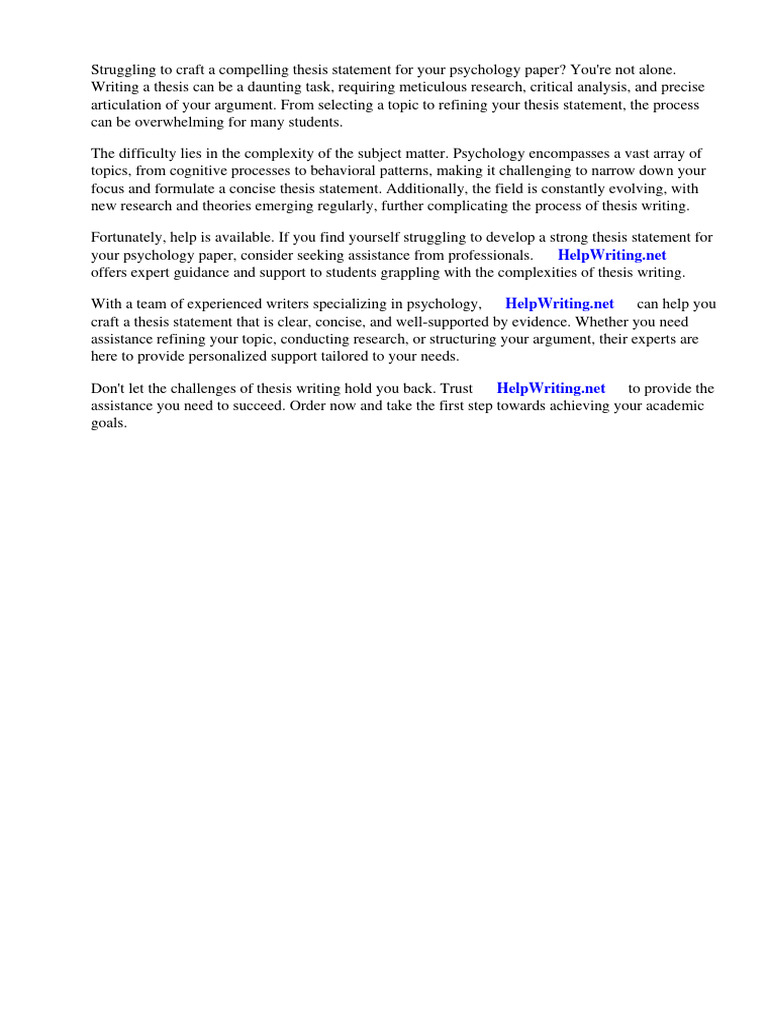 Struggling to craft a compelling thesis statement for your psychology paper? You're not alone. Writing a thesis can be a daunting task, requiring meticulous research, critical analysis, and precise articulation of your argument. From selecting a topic to refining your thesis statement, the process can be overwhelming for many students.

The difficulty lies in the complexity of the subject matter. Psychology encompasses a vast array of topics, from cognitive processes to behavioral patterns, making it challenging to narrow down your focus and formulate a concise thesis statement. Additionally, the field is constantly evolving, with new research and theories emerging regularly, further complicating the process of thesis writing.

Fortunately, help is available. If you find yourself struggling to develop a strong thesis statement for your psychology paper, consider seeking assistance from professionals. HelpWriting.net offers expert guidance and support to students grappling with the complexities of thesis writing.

With a team of experienced writers specializing in psychology, HelpWriting.net can help you craft a thesis statement that is clear, concise, and well-supported by evidence. Whether you need assistance refining your topic, conducting research, or structuring your argument, their experts are here to provide personalized support tailored to your needs.

Don't let the challenges of thesis writing hold you back. Trust HelpWriting.net to provide the assistance you need to succeed. Order now and take the first step towards achieving your academic goals.